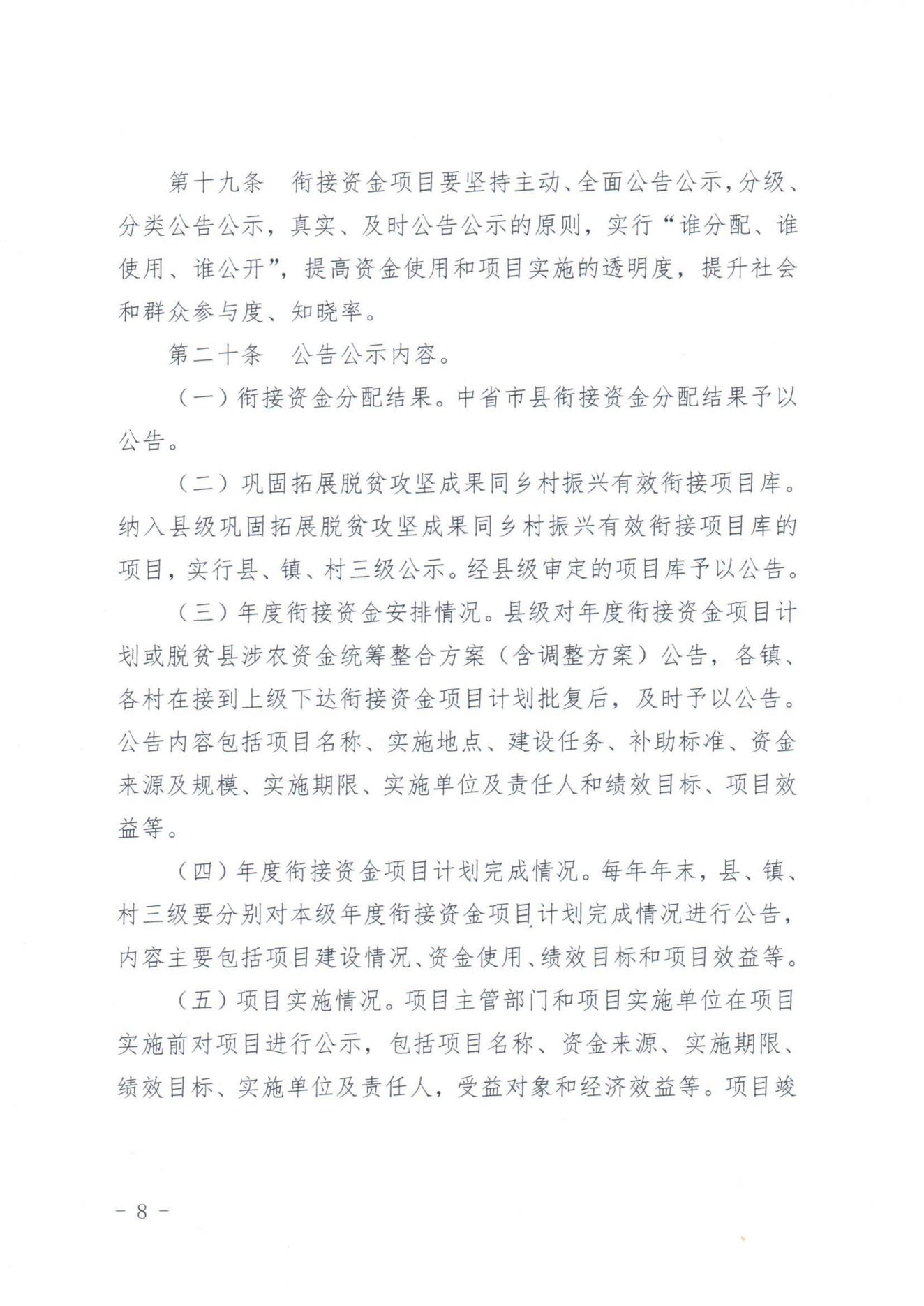 第十九条　衔接资金项目要坚持主动、全面公告公示，分级、分类公告公示，真实、及时公告公示的原则，实行“谁分配、谁使用、谁公开”，提高资金使用和项目实施的透明度，提升社会和群众参与度、知晓率。

第二十条　公告公示内容。

（一）衔接资金分配结果。中省市县衔接资金分配结果予以公告。

（二）巩固拓展脱贫攻坚成果同乡村振兴有效衔接项目库。纳入县级巩固拓展脱贫攻坚成果同乡村振兴有效衔接项目库的项目，实行县、镇、村三级公示。经县级审定的项目库予以公告。

（三）年度衔接资金安排情况。县级对年度衔接资金项目计划或脱贫县涉农资金统筹整合方案（含调整方案）公告，各镇、各村在接到上级下达衔接资金项目计划批复后，及时予以公告。公告内容包括项目名称、实施地点、建设任务、补助标准、资金来源及规模、实施期限、实施单位及责任人和绩效目标、项目效益等。

（四）年度衔接资金项目计划完成情况。每年年末，县、镇、村三级要分别对本级年度衔接资金项目计划完成情况进行公告，内容主要包括项目建设情况、资金使用、绩效目标和项目效益等。

（五）项目实施情况。项目主管部门和项目实施单位在项目实施前对项目进行公示，包括项目名称、资金来源、实施期限、绩效目标、实施单位及责任人，受益对象和经济效益等。项目竣

－ 8 －